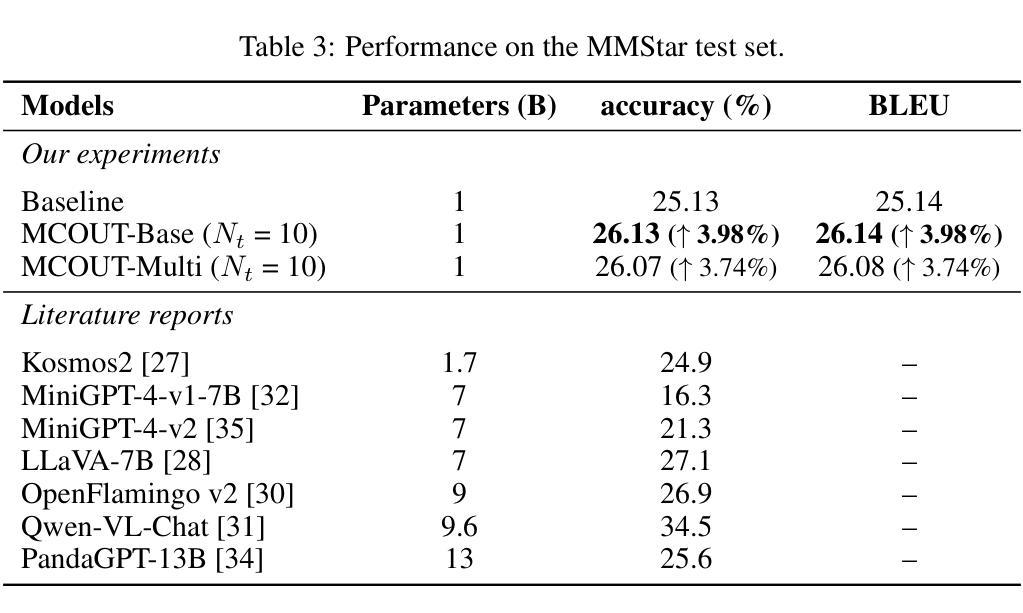 Table 3: Performance on the MMStar test set.

| Models | Parameters (B) | accuracy (%) | BLEU |
|---|---|---|---|
| *Our experiments* | | | |
| Baseline | 1 | 25.13 | 25.14 |
| MCOUT-Base ($N_t$ = 10) | 1 | **26.13 (↑ 3.98%)** | **26.14 (↑ 3.98%)** |
| MCOUT-Multi ($N_t$ = 10) | 1 | 26.07 (↑ 3.74%) | 26.08 (↑ 3.74%) |
| *Literature reports* | | | |
| Kosmos2 [27] | 1.7 | 24.9 | – |
| MiniGPT-4-v1-7B [32] | 7 | 16.3 | – |
| MiniGPT-4-v2 [35] | 7 | 21.3 | – |
| LLaVA-7B [28] | 7 | 27.1 | – |
| OpenFlamingo v2 [30] | 9 | 26.9 | – |
| Qwen-VL-Chat [31] | 9.6 | 34.5 | – |
| PandaGPT-13B [34] | 13 | 25.6 | – |